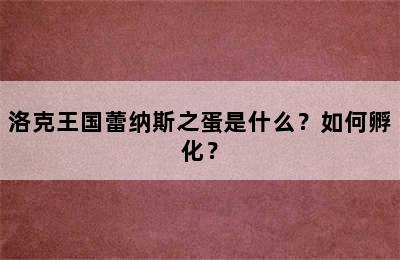 洛克王国蕾纳斯之蛋是什么？如何孵化？